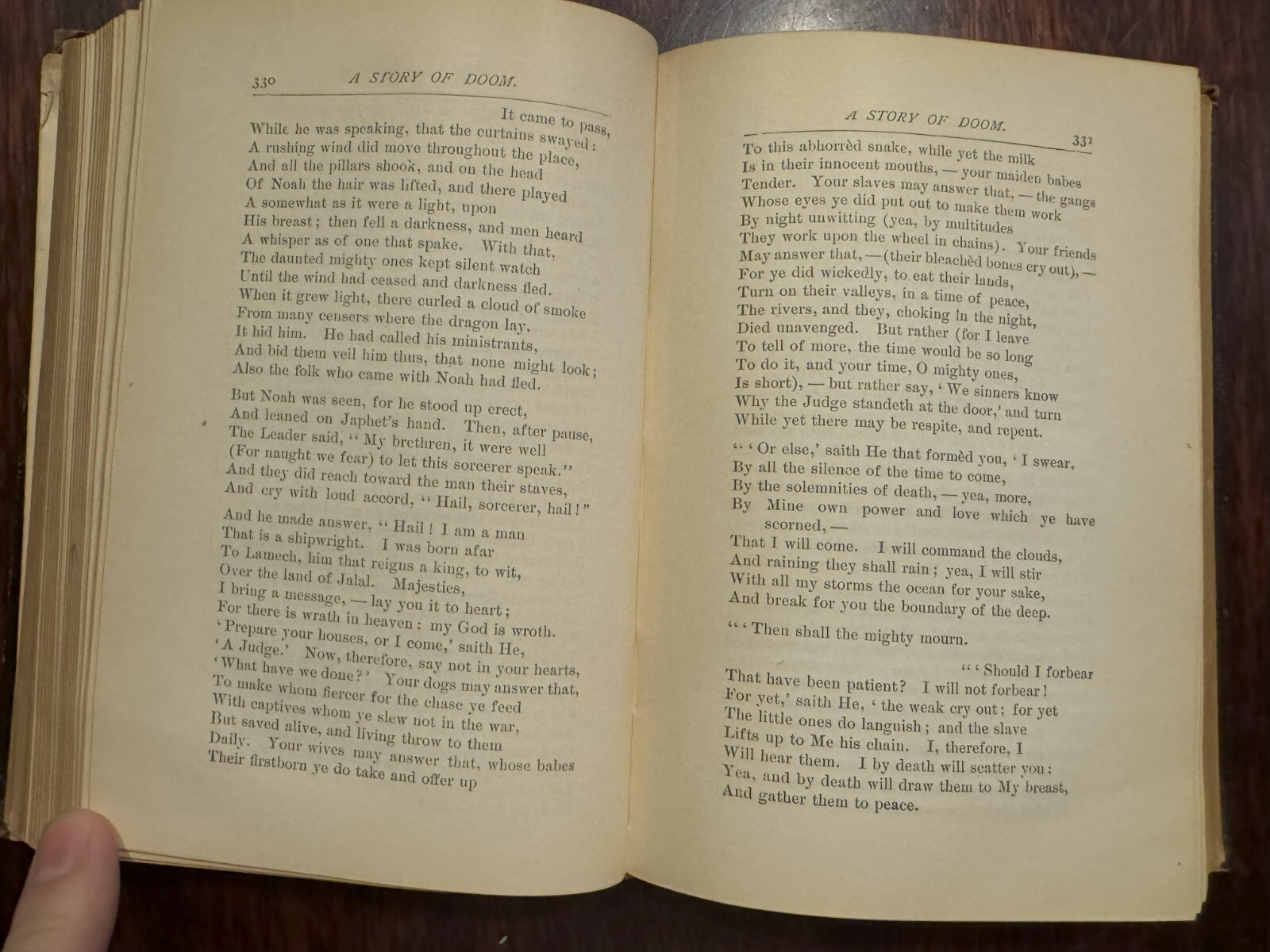 330 A STORY OF DOOM.

It came to pass,
While he was speaking, that the curtains swayed:
A rushing wind did move throughout the place,
And all the pillars shook, and on the head
Of Noah the hair was lifted, and there played
A somewhat as it were a light, upon
His breast; then fell a darkness, and men heard
A whisper as of one that spake. With that,
The daunted mighty ones kept silent watch
Until the wind had ceased and darkness fled.
When it grew light, there curled a cloud of smoke
From many censers where the dragon lay.
It hid him. He had called his ministrants,
And bid them veil him thus, that none might look;
Also the folk who came with Noah had fled.

But Noah was seen, for he stood up erect,
And leaned on Japhet's hand. Then, after pause,
The Leader said, "My brethren, it were well
(For naught we fear) to let this sorcerer speak."
And they did reach toward the man their staves,
And cry with loud accord, "Hail, sorcerer, hail!"

And he made answer, "Hail! I am a man
That is a shipwright. I was born afar
To Lamech, him that reigns a king, to wit,
Over the land of Jalal. Majesties,
I bring a message, — lay you it to heart;
For there is wrath in heaven: my God is wroth.
'Prepare your houses, or I come,' saith He,
'A Judge.' Now, therefore, say not in your hearts,
'What have we done?' Your dogs may answer that,
To make whom fiercer for the chase ye feed
With captives whom ye slew not in the war,
But saved alive, and living throw to them
Daily. Your wives may answer that, whose babes
Their firstborn ye do take and offer up

A STORY OF DOOM. 331

To this abhorrèd snake, while yet the milk
Is in their innocent mouths, — your maiden babes
Tender. Your slaves may answer that, — the gangs
Whose eyes ye did put out to make them work
By night unwitting (yea, by multitudes
They work upon the wheel in chains). Your friends
May answer that, — (their bleachèd bones cry out), —
For ye did wickedly, to eat their lands,
Turn on their valleys, in a time of peace,
The rivers, and they, choking in the night,
Died unavenged. But rather (for I leave
To tell of more, the time would be so long
To do it, and your time, O mighty ones,
Is short), — but rather say, 'We sinners know
Why the Judge standeth at the door,' and turn
While yet there may be respite, and repent.

"'Or else,' saith He that formèd you, 'I swear,
By all the silence of the time to come,
By the solemnities of death, — yea, more,
By Mine own power and love which ye have scorned, —
That I will come. I will command the clouds,
And raining they shall rain; yea, I will stir
With all my storms the ocean for your sake,
And break for you the boundary of the deep.

"'Then shall the mighty mourn.

"'Should I forbear
That have been patient? I will not forbear!
For yet,' saith He, 'the weak cry out; for yet
The little ones do languish; and the slave
Lifts up to Me his chain. I, therefore, I
Will hear them. I by death will scatter you:
Yea, and by death will draw them to My breast,
And gather them to peace.